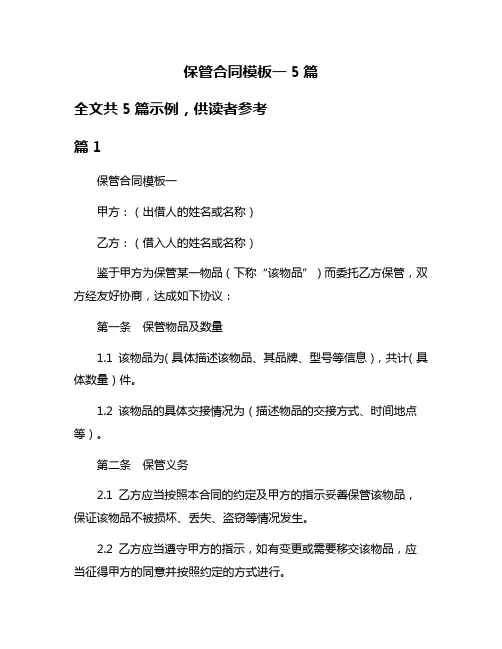 保管合同模板一 5 篇

全文共 5 篇示例，供读者参考

篇 1

保管合同模板一

甲方：（出借人的姓名或名称）

乙方：（借入人的姓名或名称）

鉴于甲方为保管某一物品（下称“该物品”）而委托乙方保管，双方经友好协商，达成如下协议：

第一条　保管物品及数量

1.1 该物品为（具体描述该物品、其品牌、型号等信息），共计（具体数量）件。

1.2 该物品的具体交接情况为（描述物品的交接方式、时间地点等）。

第二条　保管义务

2.1 乙方应当按照本合同的约定及甲方的指示妥善保管该物品，保证该物品不被损坏、丢失、盗窃等情况发生。

2.2 乙方应当遵守甲方的指示，如有变更或需要移交该物品，应当征得甲方的同意并按照约定的方式进行。